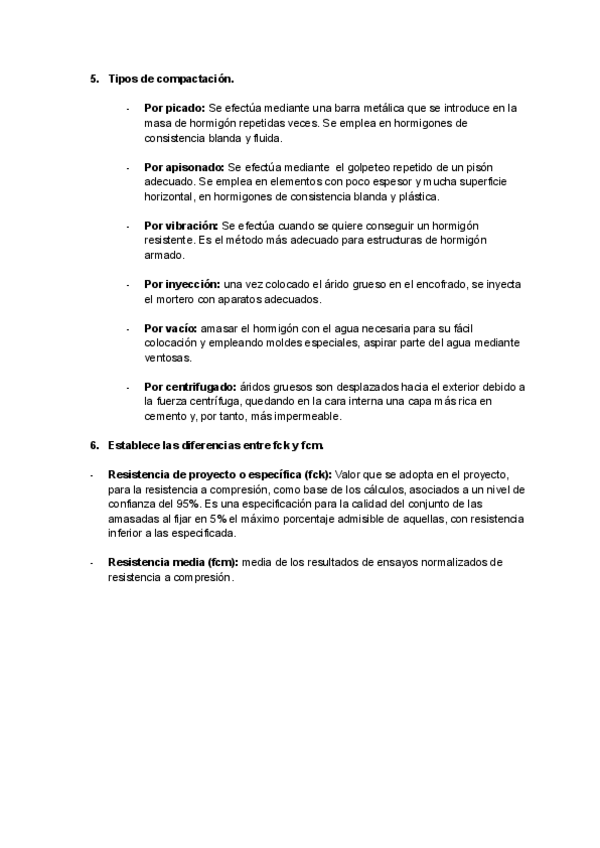 5. Tipos de compactación.

- Por picado: Se efectúa mediante una barra metálica que se introduce en la masa de hormigón repetidas veces. Se emplea en hormigones de consistencia blanda y fluida.

- Por apisonado: Se efectúa mediante el golpeteo repetido de un pisón adecuado. Se emplea en elementos con poco espesor y mucha superficie horizontal, en hormigones de consistencia blanda y plástica.

- Por vibración: Se efectúa cuando se quiere conseguir un hormigón resistente. Es el método más adecuado para estructuras de hormigón armado.

- Por inyección: una vez colocado el árido grueso en el encofrado, se inyecta el mortero con aparatos adecuados.

- Por vacío: amasar el hormigón con el agua necesaria para su fácil colocación y empleando moldes especiales, aspirar parte del agua mediante ventosas.

- Por centrifugado: áridos gruesos son desplazados hacia el exterior debido a la fuerza centrífuga, quedando en la cara interna una capa más rica en cemento y, por tanto, más impermeable.

6. Establece las diferencias entre fck y fcm.

- Resistencia de proyecto o específica (fck): Valor que se adopta en el proyecto, para la resistencia a compresión, como base de los cálculos, asociados a un nivel de confianza del 95%. Es una especificación para la calidad del conjunto de las amasadas al fijar en 5% el máximo porcentaje admisible de aquellas, con resistencia inferior a las especificada.

- Resistencia media (fcm): media de los resultados de ensayos normalizados de resistencia a compresión.